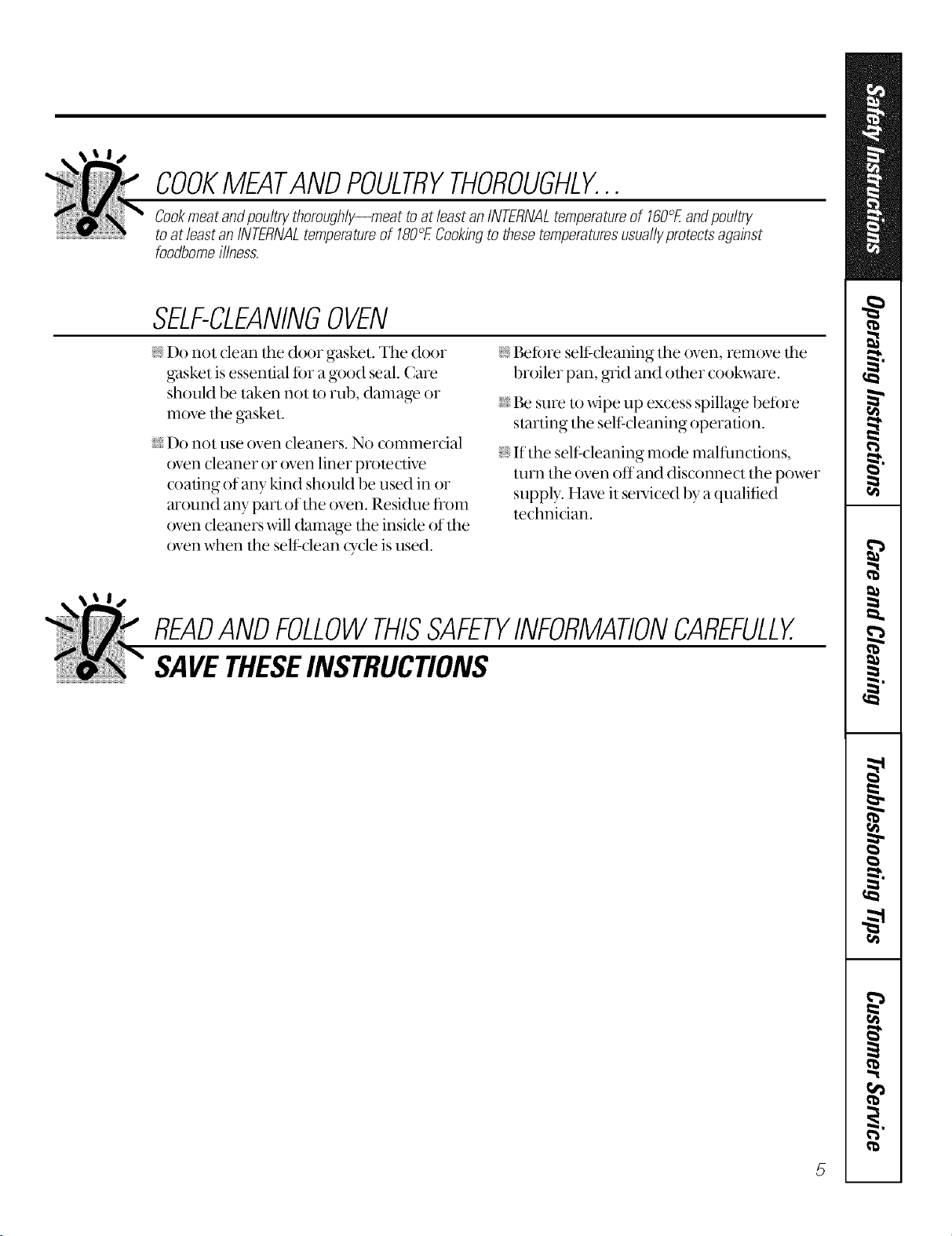 COOK MEAT AND POULTRY THOROUGHLY...

Cook meat and poultry thoroughly—meat to at least an INTERNAL temperature of 160°F. and poultry to at least an INTERNAL temperature of 180°F. Cooking to these temperatures usually protects against foodborne illness.

SELF-CLEANING OVEN

Do not clean the door gasket. The door gasket is essential for a good seal. Care should be taken not to rub, damage or move the gasket.

Do not use oven cleaners. No commercial oven cleaner or oven liner protective coating of any kind should be used in or around any part of the oven. Residue from oven cleaners will damage the inside of the oven when the self-clean cycle is used.

Before self-cleaning the oven, remove the broiler pan, grid and other cookware.

Be sure to wipe up excess spillage before starting the self-cleaning operation.

If the self-cleaning mode malfunctions, turn the oven off and disconnect the power supply. Have it serviced by a qualified technician.

READ AND FOLLOW THIS SAFETY INFORMATION CAREFULLY.

SAVE THESE INSTRUCTIONS

Safety Instructions

Operating Instructions

Care and Cleaning

Troubleshooting Tips

Customer Service

5